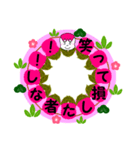 笑って損した者なし！！